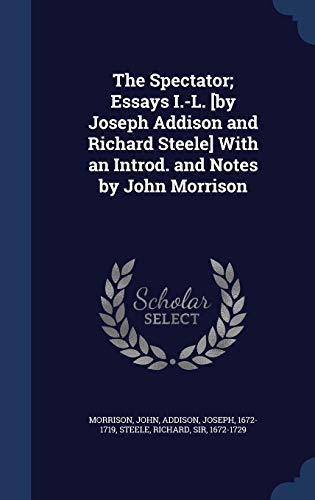 The Spectator; Essays I.-L. [by Joseph Addison and Richard Steele] With an Introd. and Notes by John Morrison

Scholar SELECT

MORRISON, JOHN, ADDISON, JOSEPH, 1672-1719, STEELE, RICHARD, SIR, 1672-1729